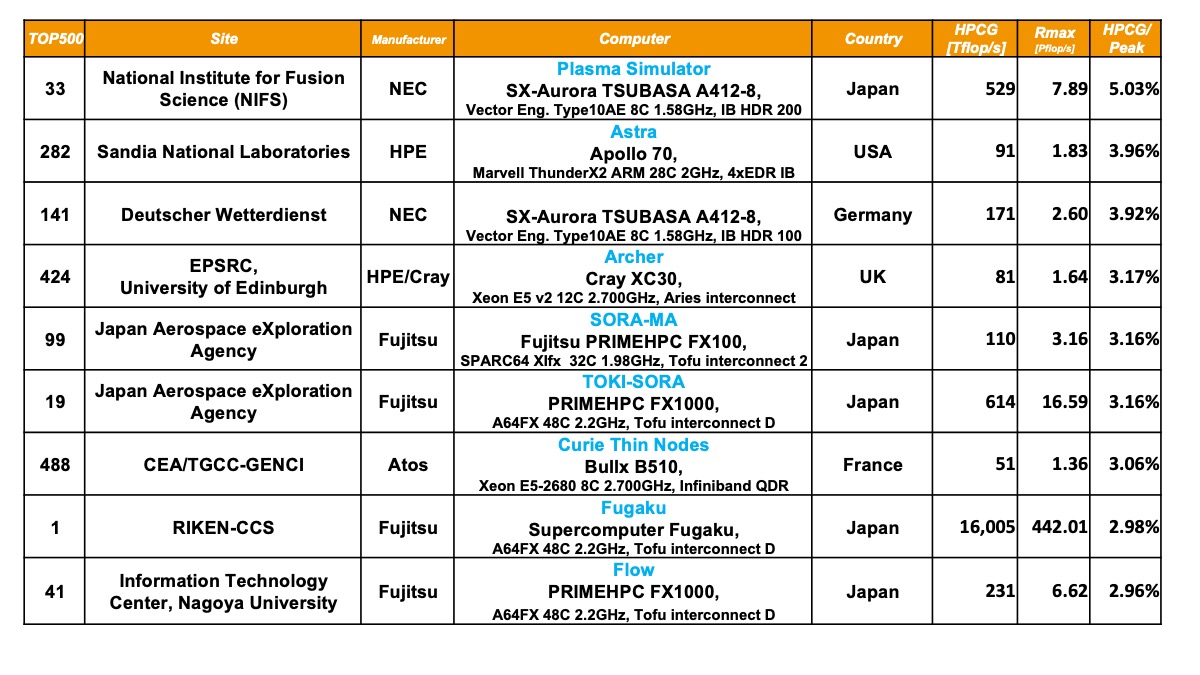 | TOP500 | Site | Manufacturer | Computer | Country | HPCG [Tflop/s] | Rmax [Pflop/s] | HPCG/ Peak |
|---|---|---|---|---|---|---|---|
| 33 | National Institute for Fusion Science (NIFS) | NEC | Plasma Simulator SX-Aurora TSUBASA A412-8, Vector Eng. Type10AE 8C 1.58GHz, IB HDR 200 | Japan | 529 | 7.89 | 5.03% |
| 282 | Sandia National Laboratories | HPE | Astra Apollo 70, Marvell ThunderX2 ARM 28C 2GHz, 4xEDR IB | USA | 91 | 1.83 | 3.96% |
| 141 | Deutscher Wetterdienst | NEC | SX-Aurora TSUBASA A412-8, Vector Eng. Type10AE 8C 1.58GHz, IB HDR 100 | Germany | 171 | 2.60 | 3.92% |
| 424 | EPSRC, University of Edinburgh | HPE/Cray | Archer Cray XC30, Xeon E5 v2 12C 2.700GHz, Aries interconnect | UK | 81 | 1.64 | 3.17% |
| 99 | Japan Aerospace eXploration Agency | Fujitsu | SORA-MA Fujitsu PRIMEHPC FX100, SPARC64 XIfx 32C 1.98GHz, Tofu interconnect 2 | Japan | 110 | 3.16 | 3.16% |
| 19 | Japan Aerospace eXploration Agency | Fujitsu | TOKI-SORA PRIMEHPC FX1000, A64FX 48C 2.2GHz, Tofu interconnect D | Japan | 614 | 16.59 | 3.16% |
| 488 | CEA/TGCC-GENCI | Atos | Curie Thin Nodes Bullx B510, Xeon E5-2680 8C 2.700GHz, Infiniband QDR | France | 51 | 1.36 | 3.06% |
| 1 | RIKEN-CCS | Fujitsu | Fugaku Supercomputer Fugaku, A64FX 48C 2.2GHz, Tofu interconnect D | Japan | 16,005 | 442.01 | 2.98% |
| 41 | Information Technology Center, Nagoya University | Fujitsu | Flow PRIMEHPC FX1000, A64FX 48C 2.2GHz, Tofu interconnect D | Japan | 231 | 6.62 | 2.96% |